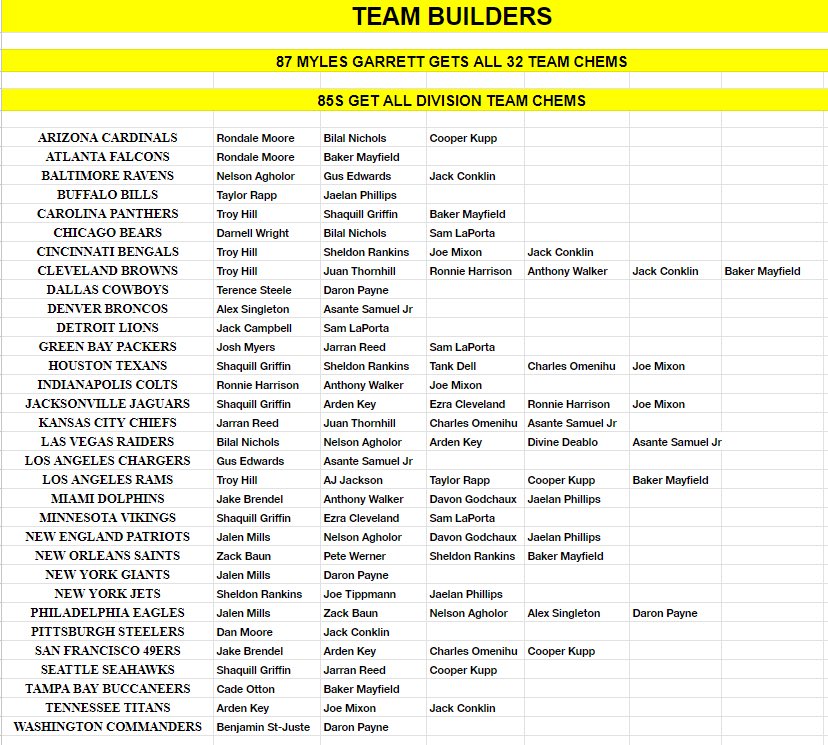 TEAM BUILDERS

87 MYLES GARRETT GETS ALL 32 TEAM CHEMS

85S GET ALL DIVISION TEAM CHEMS

| | | | | | | |
|---|---|---|---|---|---|---|
| ARIZONA CARDINALS | Rondale Moore | Bilal Nichols | Cooper Kupp | | | |
| ATLANTA FALCONS | Rondale Moore | Baker Mayfield | | | | |
| BALTIMORE RAVENS | Nelson Agholor | Gus Edwards | Jack Conklin | | | |
| BUFFALO BILLS | Taylor Rapp | Jaelan Phillips | | | | |
| CAROLINA PANTHERS | Troy Hill | Shaquill Griffin | Baker Mayfield | | | |
| CHICAGO BEARS | Darnell Wright | Bilal Nichols | Sam LaPorta | | | |
| CINCINNATI BENGALS | Troy Hill | Sheldon Rankins | Joe Mixon | Jack Conklin | | |
| CLEVELAND BROWNS | Troy Hill | Juan Thornhill | Ronnie Harrison | Anthony Walker | Jack Conklin | Baker Mayfield |
| DALLAS COWBOYS | Terence Steele | Daron Payne | | | | |
| DENVER BRONCOS | Alex Singleton | Asante Samuel Jr | | | | |
| DETROIT LIONS | Jack Campbell | Sam LaPorta | | | | |
| GREEN BAY PACKERS | Josh Myers | Jarran Reed | Sam LaPorta | | | |
| HOUSTON TEXANS | Shaquill Griffin | Sheldon Rankins | Tank Dell | Charles Omenihu | Joe Mixon | |
| INDIANAPOLIS COLTS | Ronnie Harrison | Anthony Walker | Joe Mixon | | | |
| JACKSONVILLE JAGUARS | Shaquill Griffin | Arden Key | Ezra Cleveland | Ronnie Harrison | Joe Mixon | |
| KANSAS CITY CHIEFS | Jarran Reed | Juan Thornhill | Charles Omenihu | Asante Samuel Jr | | |
| LAS VEGAS RAIDERS | Bilal Nichols | Nelson Agholor | Arden Key | Divine Deablo | Asante Samuel Jr | |
| LOS ANGELES CHARGERS | Gus Edwards | Asante Samuel Jr | | | | |
| LOS ANGELES RAMS | Troy Hill | AJ Jackson | Taylor Rapp | Cooper Kupp | Baker Mayfield | |
| MIAMI DOLPHINS | Jake Brendel | Anthony Walker | Davon Godchaux | Jaelan Phillips | | |
| MINNESOTA VIKINGS | Shaquill Griffin | Ezra Cleveland | Sam LaPorta | | | |
| NEW ENGLAND PATRIOTS | Jalen Mills | Nelson Agholor | Davon Godchaux | Jaelan Phillips | | |
| NEW ORLEANS SAINTS | Zack Baun | Pete Werner | Sheldon Rankins | Baker Mayfield | | |
| NEW YORK GIANTS | Jalen Mills | Daron Payne | | | | |
| NEW YORK JETS | Sheldon Rankins | Joe Tippmann | Jaelan Phillips | | | |
| PHILADELPHIA EAGLES | Jalen Mills | Zack Baun | Nelson Agholor | Alex Singleton | Daron Payne | |
| PITTSBURGH STEELERS | Dan Moore | Jack Conklin | | | | |
| SAN FRANCISCO 49ERS | Jake Brendel | Arden Key | Charles Omenihu | Cooper Kupp | | |
| SEATTLE SEAHAWKS | Shaquill Griffin | Jarran Reed | Cooper Kupp | | | |
| TAMPA BAY BUCCANEERS | Cade Otton | Baker Mayfield | | | | |
| TENNESSEE TITANS | Arden Key | Joe Mixon | Jack Conklin | | | |
| WASHINGTON COMMANDERS | Benjamin St-Juste | Daron Payne | | | | |